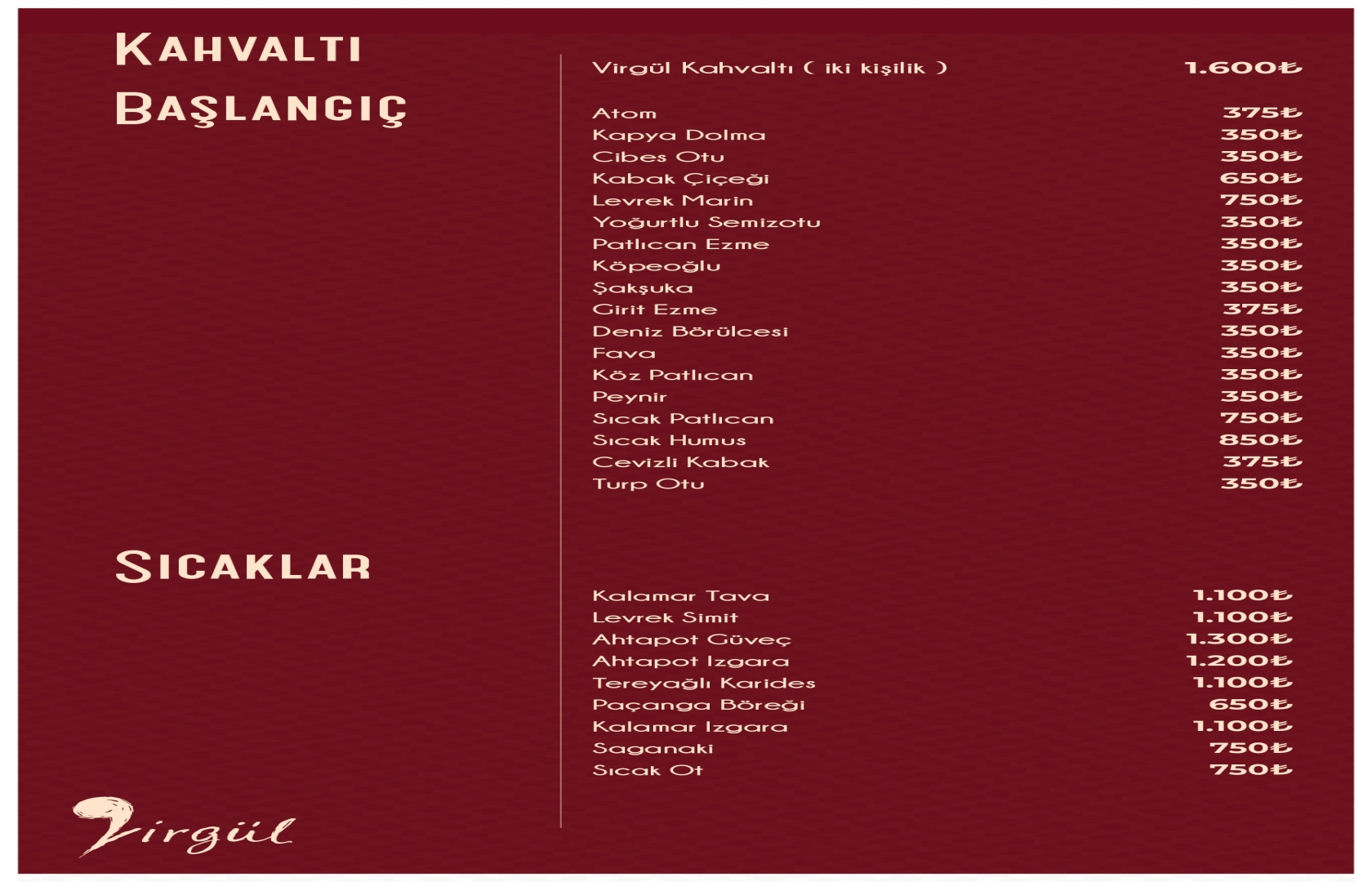 KAHVALTI

BAŞLANGIÇ

Virgül Kahvaltı ( iki kişilik ) 1.600₺

Atom 375₺
Kapya Dolma 350₺
Cibes Otu 350₺
Kabak Çiçeği 650₺
Levrek Marin 750₺
Yoğurtlu Semizotu 350₺
Patlıcan Ezme 350₺
Köpeoğlu 350₺
Şakşuka 350₺
Girit Ezme 375₺
Deniz Börülcesi 350₺
Fava 350₺
Köz Patlıcan 350₺
Peynir 350₺
Sıcak Patlıcan 750₺
Sıcak Humus 850₺
Cevizli Kabak 375₺
Turp Otu 350₺

SICAKLAR

Kalamar Tava 1.100₺
Levrek Simit 1.100₺
Ahtapot Güveç 1.300₺
Ahtapot Izgara 1.200₺
Tereyağlı Karides 1.100₺
Paçanga Böreği 650₺
Kalamar Izgara 1.100₺
Saganaki 750₺
Sıcak Ot 750₺

Virgül